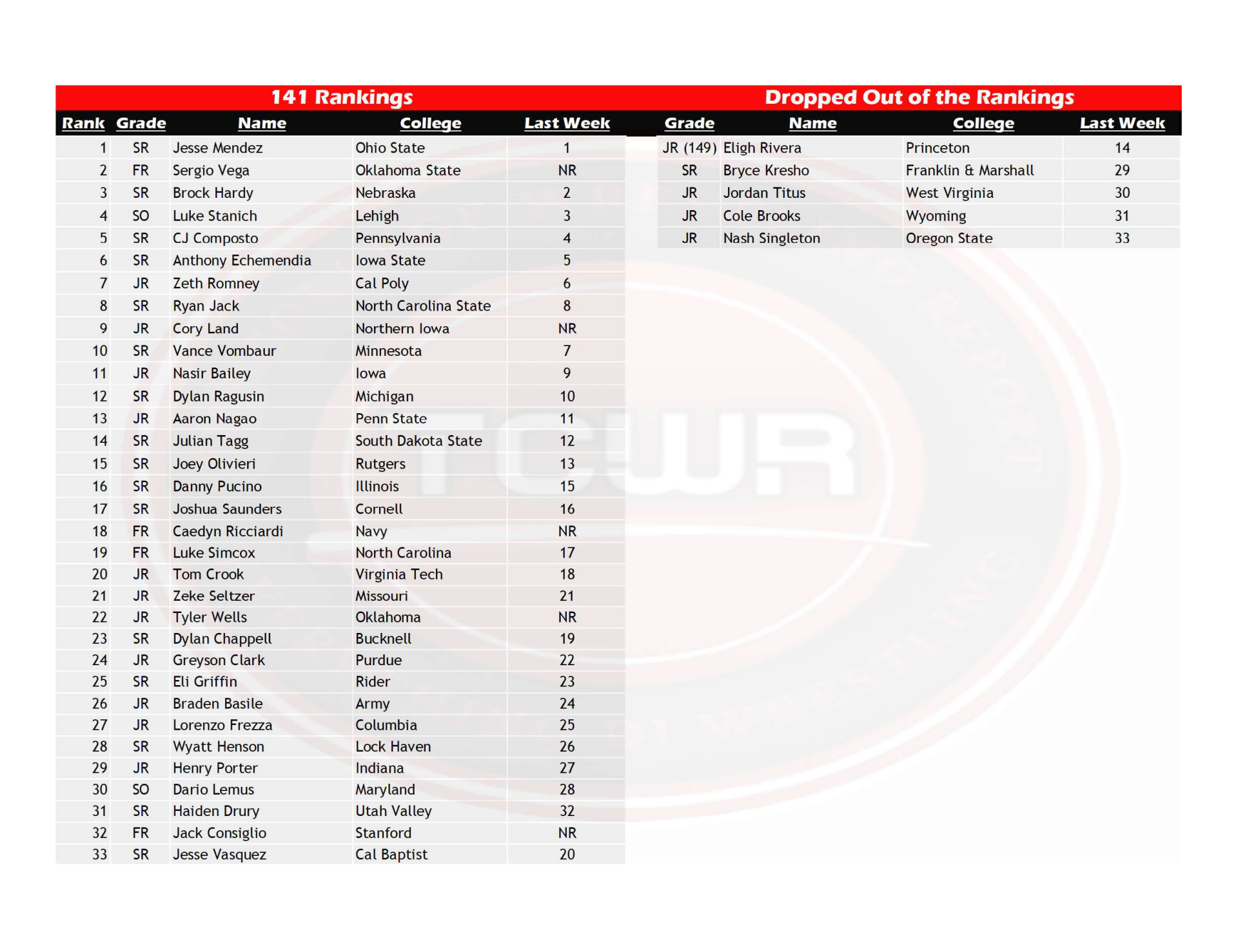 141 Rankings

| Rank | Grade | Name | College | Last Week |
|---|---|---|---|---|
| 1 | SR | Jesse Mendez | Ohio State | 1 |
| 2 | FR | Sergio Vega | Oklahoma State | NR |
| 3 | SR | Brock Hardy | Nebraska | 2 |
| 4 | SO | Luke Stanich | Lehigh | 3 |
| 5 | SR | CJ Composto | Pennsylvania | 4 |
| 6 | SR | Anthony Echemendia | Iowa State | 5 |
| 7 | JR | Zeth Romney | Cal Poly | 6 |
| 8 | SR | Ryan Jack | North Carolina State | 8 |
| 9 | JR | Cory Land | Northern Iowa | NR |
| 10 | SR | Vance Vombaur | Minnesota | 7 |
| 11 | JR | Nasir Bailey | Iowa | 9 |
| 12 | SR | Dylan Ragusin | Michigan | 10 |
| 13 | JR | Aaron Nagao | Penn State | 11 |
| 14 | SR | Julian Tagg | South Dakota State | 12 |
| 15 | SR | Joey Olivieri | Rutgers | 13 |
| 16 | SR | Danny Pucino | Illinois | 15 |
| 17 | SR | Joshua Saunders | Cornell | 16 |
| 18 | FR | Caedyn Ricciardi | Navy | NR |
| 19 | FR | Luke Simcox | North Carolina | 17 |
| 20 | JR | Tom Crook | Virginia Tech | 18 |
| 21 | JR | Zeke Seltzer | Missouri | 21 |
| 22 | JR | Tyler Wells | Oklahoma | NR |
| 23 | SR | Dylan Chappell | Bucknell | 19 |
| 24 | JR | Greyson Clark | Purdue | 22 |
| 25 | SR | Eli Griffin | Rider | 23 |
| 26 | JR | Braden Basile | Army | 24 |
| 27 | JR | Lorenzo Frezza | Columbia | 25 |
| 28 | SR | Wyatt Henson | Lock Haven | 26 |
| 29 | JR | Henry Porter | Indiana | 27 |
| 30 | SO | Dario Lemus | Maryland | 28 |
| 31 | SR | Haiden Drury | Utah Valley | 32 |
| 32 | FR | Jack Consiglio | Stanford | NR |
| 33 | SR | Jesse Vasquez | Cal Baptist | 20 |

Dropped Out of the Rankings

| Grade | Name | College | Last Week |
|---|---|---|---|
| JR (149) | Eligh Rivera | Princeton | 14 |
| SR | Bryce Kresho | Franklin & Marshall | 29 |
| JR | Jordan Titus | West Virginia | 30 |
| JR | Cole Brooks | Wyoming | 31 |
| JR | Nash Singleton | Oregon State | 33 |

TCWR